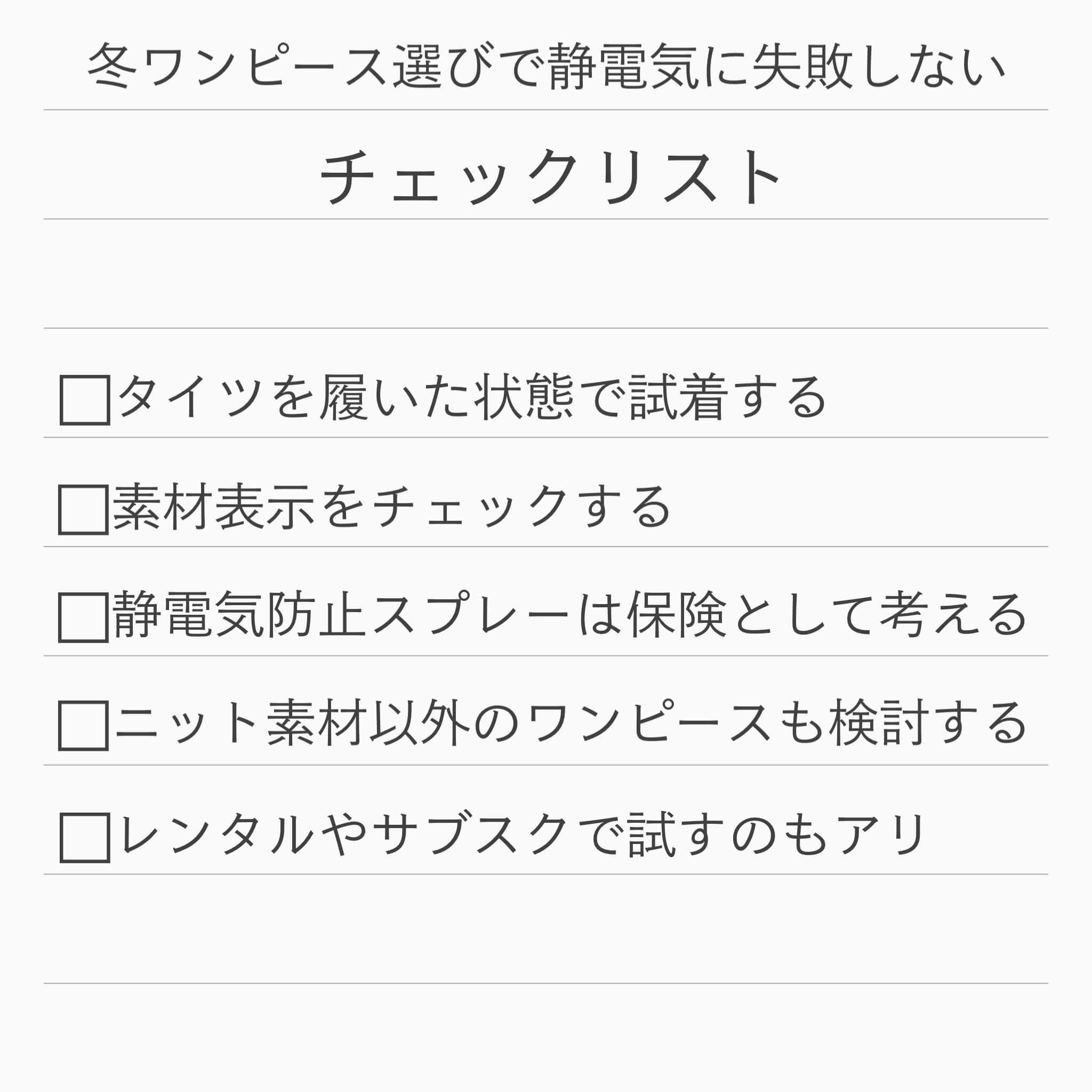 冬ワンピース選びで静電気に失敗しない

チェックリスト

□タイツを履いた状態で試着する

□素材表示をチェックする

□静電気防止スプレーは保険として考える

□ニット素材以外のワンピースも検討する

□レンタルやサブスクで試すのもアリ